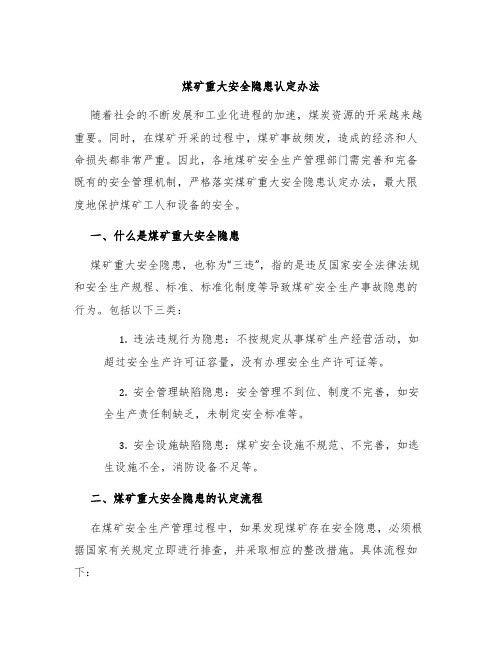 煤矿重大安全隐患认定办法

随着社会的不断发展和工业化进程的加速，煤炭资源的开采越来越重要。同时，在煤矿开采的过程中，煤矿事故频发，造成的经济和人命损失都非常严重。因此，各地煤矿安全生产管理部门需完善和完备既有的安全管理机制，严格落实煤矿重大安全隐患认定办法，最大限度地保护煤矿工人和设备的安全。

一、什么是煤矿重大安全隐患

煤矿重大安全隐患，也称为“三违”，指的是违反国家安全法律法规和安全生产规程、标准、标准化制度等导致煤矿安全生产事故隐患的行为。包括以下三类：

1. 违法违规行为隐患：不按规定从事煤矿生产经营活动，如超过安全生产许可证容量，没有办理安全生产许可证等。

2. 安全管理缺陷隐患：安全管理不到位、制度不完善，如安全生产责任制缺乏，未制定安全标准等。

3. 安全设施缺陷隐患：煤矿安全设施不规范、不完善，如逃生设施不全，消防设备不足等。

二、煤矿重大安全隐患的认定流程

在煤矿安全生产管理过程中，如果发现煤矿存在安全隐患，必须根据国家有关规定立即进行排查，并采取相应的整改措施。具体流程如下：